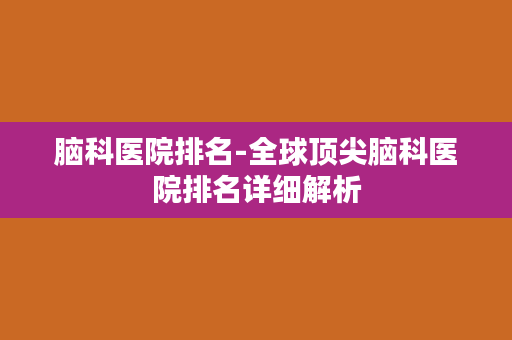 脑科医院排名-全球顶尖脑科医院排名详细解析